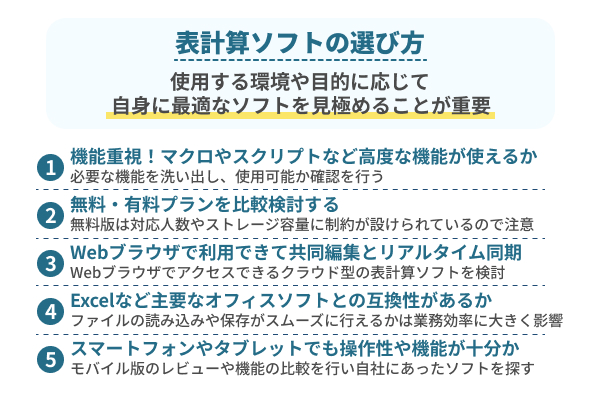 表計算ソフトの選び方

使用する環境や目的に応じて
自身に最適なソフトを見極めることが重要

1
機能重視！マクロやスクリプトなど高度な機能が使えるか
必要な機能を洗い出し、使用可能か確認を行う

2
無料・有料プランを比較検討する
無料版は対応人数やストレージ容量に制約が設けられているので注意

3
Webブラウザで利用できて共同編集とリアルタイム同期
Webブラウザでアクセスできるクラウド型の表計算ソフトを検討

4
Excelなど主要なオフィスソフトとの互換性があるか
ファイルの読み込みや保存がスムーズに行えるかは業務効率に大きく影響

5
スマートフォンやタブレットでも操作性や機能が十分か
モバイル版のレビューや機能の比較を行い自社にあったソフトを探す